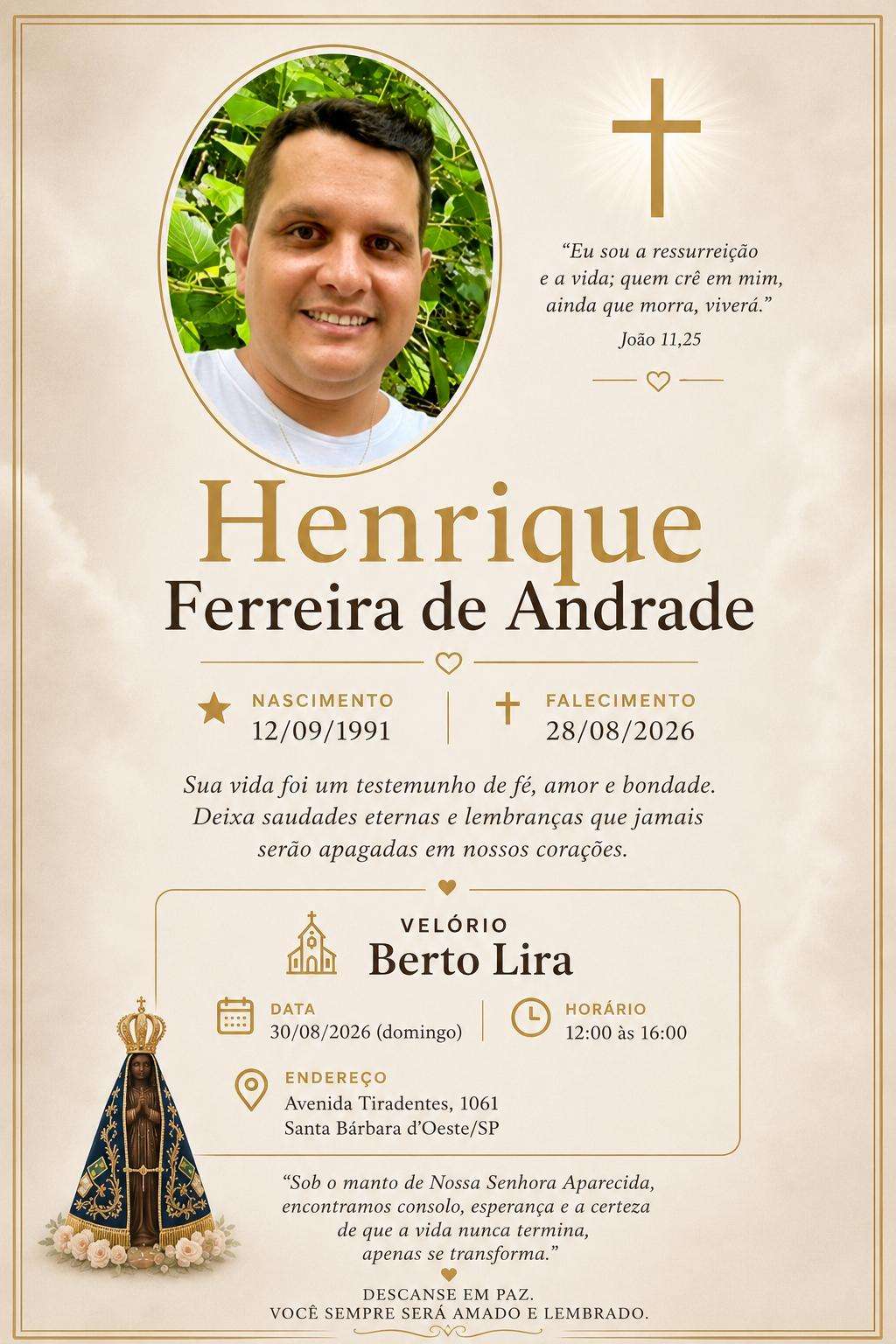 "Eu sou a ressurreição
e a vida; quem crê em mim,
ainda que morra, viverá."
João 11,25

Henrique
Ferreira de Andrade

NASCIMENTO
12/09/1991

FALECIMENTO
28/08/2026

Sua vida foi um testemunho de fé, amor e bondade. Deixa saudades eternas e lembranças que jamais serão apagadas em nossos corações.

VELÓRIO
Berto Lira

DATA
30/08/2026 (domingo)

HORÁRIO
12:00 às 16:00

ENDEREÇO
Avenida Tiradentes, 1061
Santa Bárbara d'Oeste/SP

"Sob o manto de Nossa Senhora Aparecida,
encontramos consolo, esperança e a certeza
de que a vida nunca termina,
apenas se transforma."

DESCANSE EM PAZ.
VOCÊ SEMPRE SERÁ AMADO E LEMBRADO.